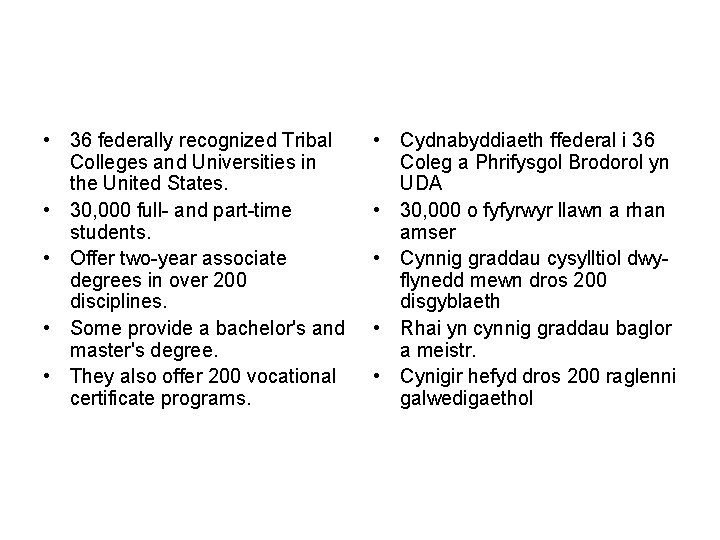 • 36 federally recognized Tribal Colleges and Universities in the United States.
• 30,000 full- and part-time students.
• Offer two-year associate degrees in over 200 disciplines.
• Some provide a bachelor's and master's degree.
• They also offer 200 vocational certificate programs.

• Cydnabyddiaeth ffederal i 36 Coleg a Phrifysgol Brodorol yn UDA
• 30,000 o fyfyrwyr llawn a rhan amser
• Cynnig graddau cysylltiol dwy-flynedd mewn dros 200 disgyblaeth
• Rhai yn cynnig graddau baglor a meistr.
• Cynigir hefyd dros 200 raglenni galwedigaethol